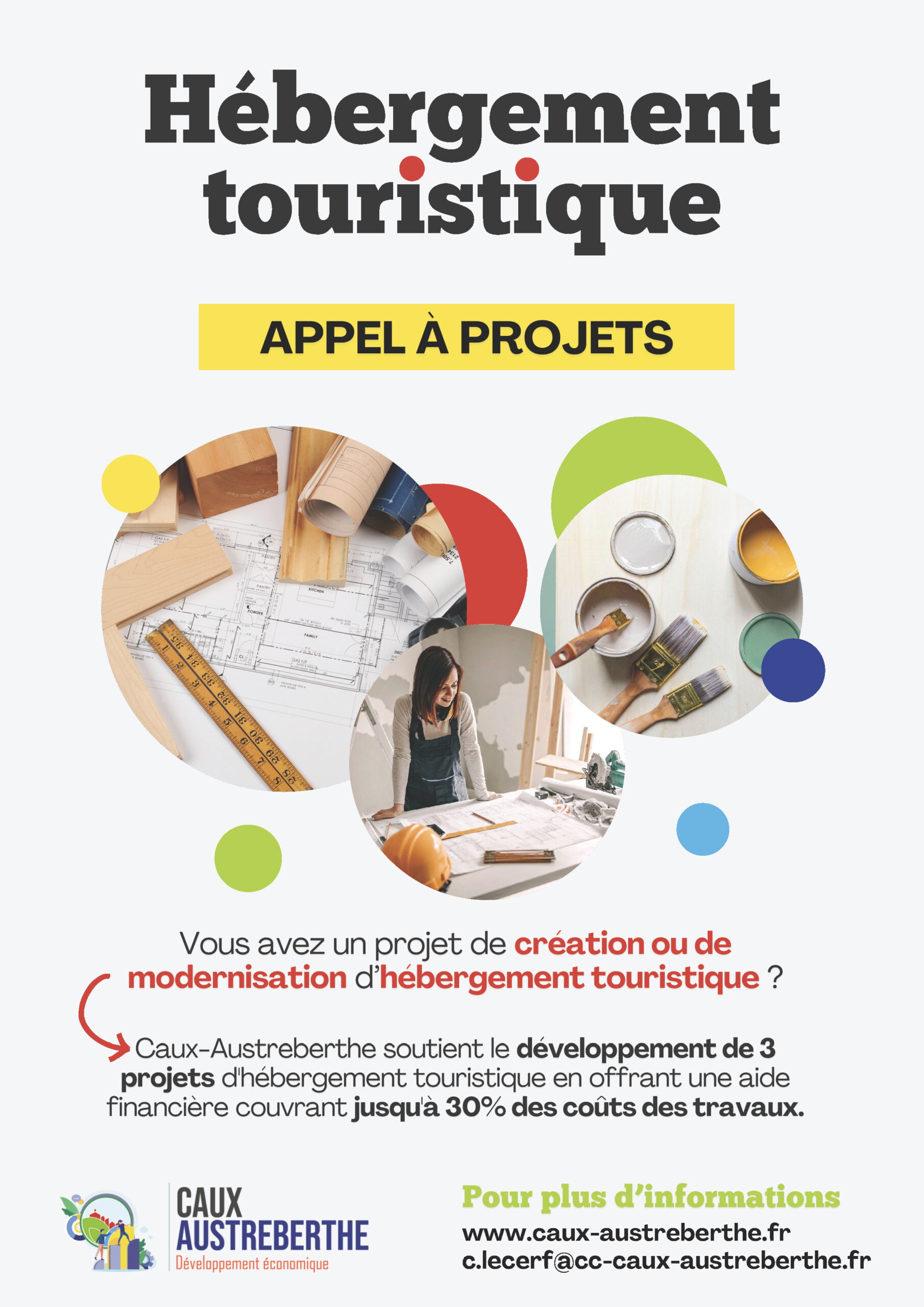 Hébergement touristique

APPEL À PROJETS

Vous avez un projet de création ou de modernisation d'hébergement touristique ?

Caux-Austreberthe soutient le développement de 3 projets d'hébergement touristique en offrant une aide financière couvrant jusqu'à 30% des coûts des travaux.

CAUX AUSTREBERTHE
Développement économique

Pour plus d'informations
www.caux-austreberthe.fr
c.lecerf@cc-caux-austreberthe.fr